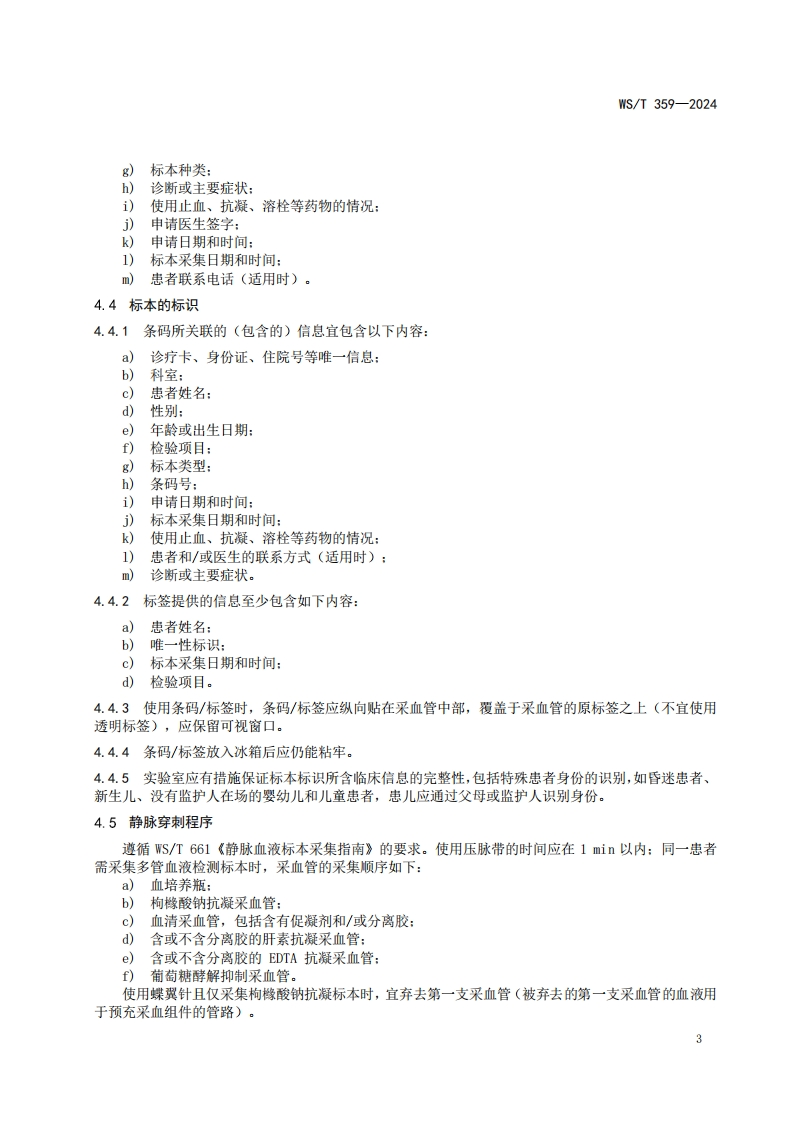 WS/T 359—2024

g) 标本种类；
h) 诊断或主要症状；
i) 使用止血、抗凝、溶栓等药物的情况；
j) 申请医生签字；
k) 申请日期和时间；
l) 标本采集日期和时间；
m) 患者联系电话（适用时）。

4.4 标本的标识

4.4.1 条码所关联的（包含的）信息宜包含以下内容：

a) 诊疗卡、身份证、住院号等唯一信息；
b) 科室；
c) 患者姓名；
d) 性别；
e) 年龄或出生日期；
f) 检验项目；
g) 标本类型；
h) 条码号；
i) 申请日期和时间；
j) 标本采集日期和时间；
k) 使用止血、抗凝、溶栓等药物的情况；
l) 患者和/或医生的联系方式（适用时）；
m) 诊断或主要症状。

4.4.2 标签提供的信息至少包含如下内容：

a) 患者姓名；
b) 唯一性标识；
c) 标本采集日期和时间；
d) 检验项目。

4.4.3 使用条码/标签时，条码/标签应纵向贴在采血管中部，覆盖于采血管的原标签之上（不宜使用透明标签），应保留可视窗口。

4.4.4 条码/标签放入冰箱后应仍能粘牢。

4.4.5 实验室应有措施保证标本标识所含临床信息的完整性，包括特殊患者身份的识别，如昏迷患者、新生儿、没有监护人在场的婴幼儿和儿童患者，患儿应通过父母或监护人识别身份。

4.5 静脉穿刺程序

遵循 WS/T 661《静脉血液标本采集指南》的要求。使用压脉带的时间应在 1 min 以内；同一患者需采集多管血液检测标本时，采血管的采集顺序如下：
a) 血培养瓶；
b) 枸橼酸钠抗凝采血管；
c) 血清采血管，包括含有促凝剂和/或分离胶；
d) 含或不含分离胶的肝素抗凝采血管；
e) 含或不含分离胶的 EDTA 抗凝采血管；
f) 葡萄糖酵解抑制采血管。
使用蝶翼针且仅采集枸橼酸钠抗凝标本时，宜弃去第一支采血管（被弃去的第一支采血管的血液用于预充采血组件的管路）。

3